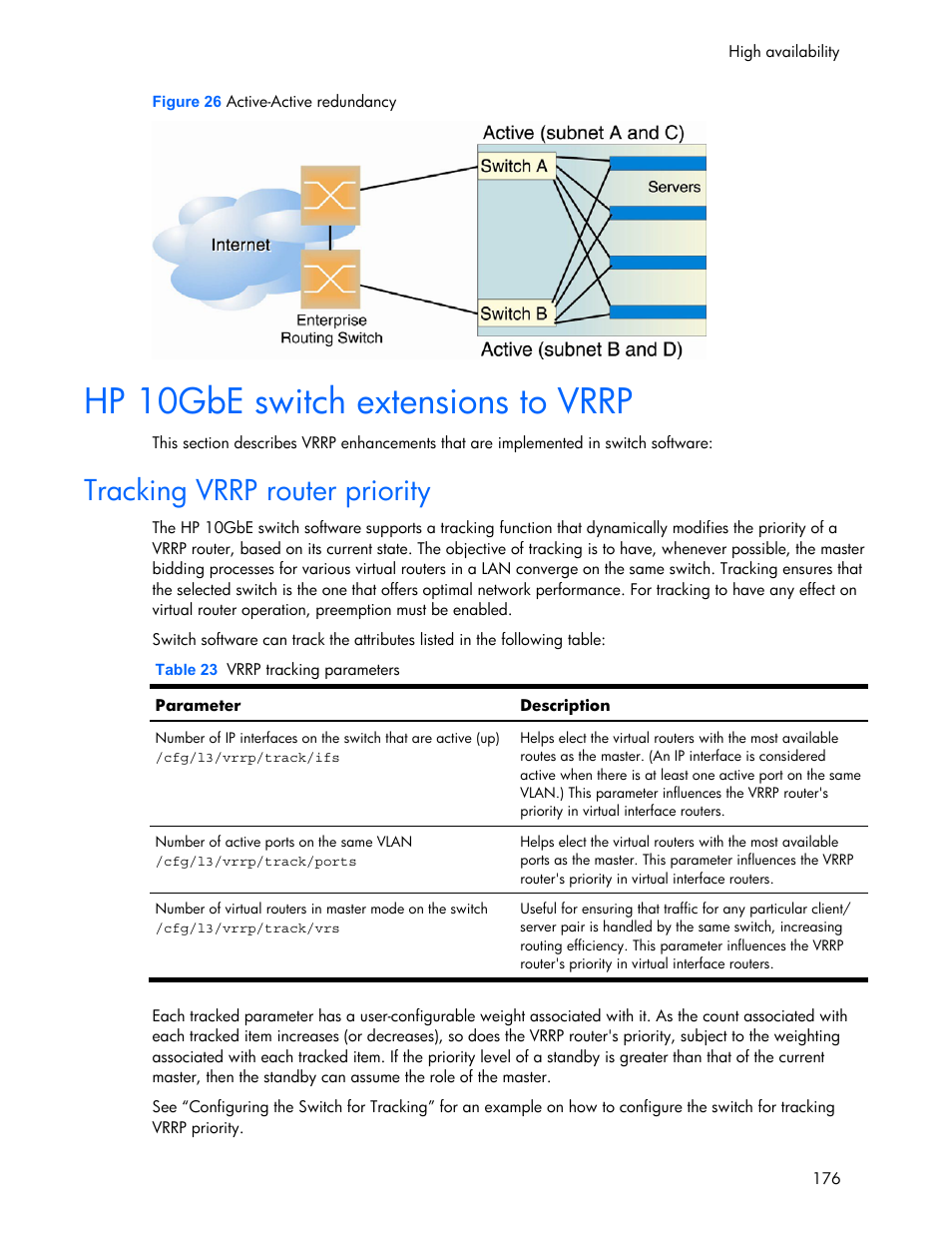 High availability

Figure 26 Active-Active redundancy

Active (subnet A and C)

Switch A

Servers

Internet

Switch B

Enterprise Routing Switch

Active (subnet B and D)

HP 10GbE switch extensions to VRRP

This section describes VRRP enhancements that are implemented in switch software:

Tracking VRRP router priority

The HP 10GbE switch software supports a tracking function that dynamically modifies the priority of a VRRP router, based on its current state. The objective of tracking is to have, whenever possible, the master bidding processes for various virtual routers in a LAN converge on the same switch. Tracking ensures that the selected switch is the one that offers optimal network performance. For tracking to have any effect on virtual router operation, preemption must be enabled.

Switch software can track the attributes listed in the following table:

Table 23 VRRP tracking parameters

| Parameter | Description |
|---|---|
| Number of IP interfaces on the switch that are active (up) /cfg/l3/vrrp/track/ifs | Helps elect the virtual routers with the most available routes as the master. (An IP interface is considered active when there is at least one active port on the same VLAN.) This parameter influences the VRRP router's priority in virtual interface routers. |
| Number of active ports on the same VLAN /cfg/l3/vrrp/track/ports | Helps elect the virtual routers with the most available ports as the master. This parameter influences the VRRP router's priority in virtual interface routers. |
| Number of virtual routers in master mode on the switch /cfg/l3/vrrp/track/vrs | Useful for ensuring that traffic for any particular client/ server pair is handled by the same switch, increasing routing efficiency. This parameter influences the VRRP router's priority in virtual interface routers. |

Each tracked parameter has a user-configurable weight associated with it. As the count associated with each tracked item increases (or decreases), so does the VRRP router's priority, subject to the weighting associated with each tracked item. If the priority level of a standby is greater than that of the current master, then the standby can assume the role of the master.

See “Configuring the Switch for Tracking” for an example on how to configure the switch for tracking VRRP priority.

176